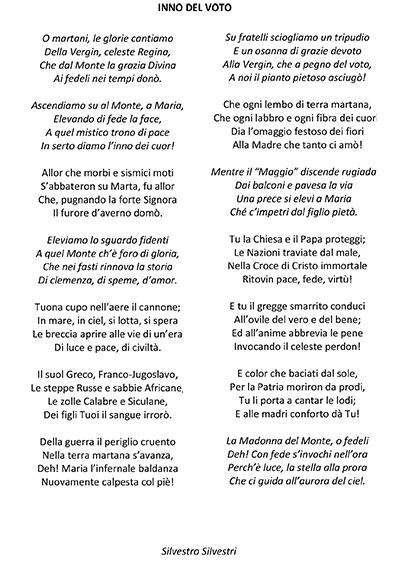 INNO DEL VOTO

O martani, le glorie cantiamo
Della Vergin, celeste Regina,
Che dal Monte la grazia Divina
Ai fedeli nei tempi donò.

Ascendiamo su al Monte, a Maria,
Elevando di fede la face,
A quel mistico trono di pace
In serto diamo l'inno dei cuor!

Allor che morbi e sismici moti
S'abbateron su Marta, fu allor
Che, pugnando la forte Signora
Il furore d'averno domò.

Eleviamo lo sguardo fidenti
A quel Monte ch'è faro di gloria,
Che nei fasti rinnova la storia
Di clemenza, di speme, d'amor.

Tuona cupo nell'aere il cannone;
In mare, in ciel, si lotta, si spera
Le breccia aprire alle vie di un'era
Di luce e pace, di civiltà.

Il suol Greco, Franco-Jugoslavo,
Le steppe Russe e sabbie Africane,
Le zolle Calabre e Siculane,
Dei figli Tuoi il sangue irrorò.

Della guerra il periglio cruento
Nella terra martana s'avanza,
Deh! Maria l'infernale baldanza
Nuovamente calpesta col piè!

Su fratelli sciogliamo un tripudio
E un osanna di grazie devoto
Alla Vergin, che a pegno del voto,
A noi il pianto pietoso asciugò!

Che ogni lembo di terra martana,
Che ogni labbro e ogni fibra dei cuori
Dia l'omaggio festoso dei fiori
Alla Madre che tanto ci amò!

Mentre il "Maggio" discende rugiada
Dai balconi e pavesa la via
Una prece si elevi a Maria
Ché c'impetri dal figlio pietà.

Tu la Chiesa e il Papa proteggi;
Le Nazioni traviate dal male,
Nella Croce di Cristo immortale
Ritovin pace, fede, virtù!

E tu il gregge smarrito conduci
All'ovile del vero e del bene;
Ed all'anime abbrevia le pene
Invocando il celeste perdon!

E color che baciati dal sole,
Per la Patria moriron da prodi,
Tu li porta a cantar le lodi;
E alle madri conforto dà Tu!

La Madonna del Monte, o fedeli
Deh! Con fede s'invochi nell'ora
Perch'è luce, la stella alla prora
Che ci guida all'aurora del ciel.

Silvestro Silvestri